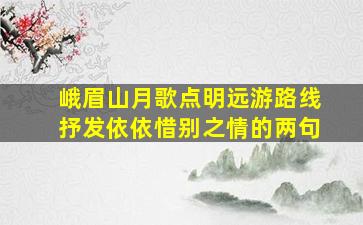 峨眉山月歌点明远游路线
抒发依依惜别之情的两句